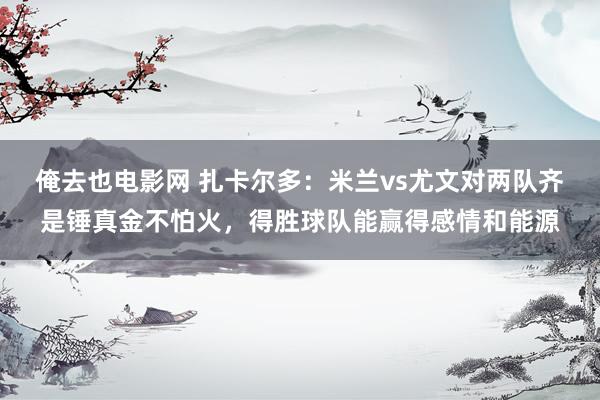 俺去也电影网 扎卡尔多：米兰vs尤文对两队齐是锤真金不怕火，得胜球队能赢得感情和能源